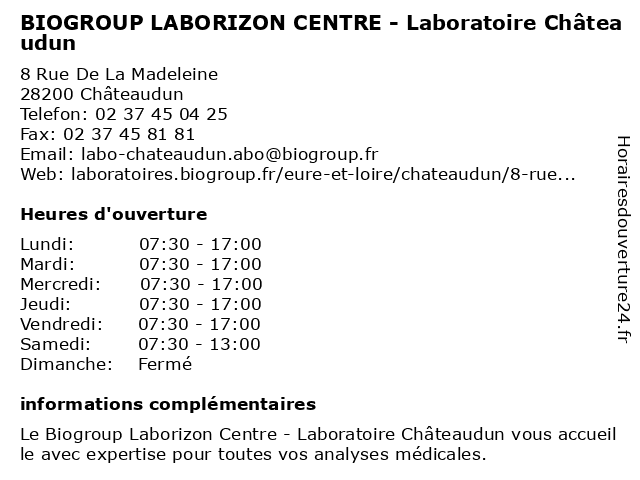 BIOGROUP LABORIZON CENTRE - Laboratoire Châteaudun

8 Rue De La Madeleine
28200 Châteaudun
Telefon: 02 37 45 04 25
Fax: 02 37 45 81 81
Email: labo-chateaudun.abo@biogroup.fr
Web: laboratoires.biogroup.fr/eure-et-loire/chateaudun/8-rue...

Heures d'ouverture

| | |
|---|---|
| Lundi: | 07:30 - 17:00 |
| Mardi: | 07:30 - 17:00 |
| Mercredi: | 07:30 - 17:00 |
| Jeudi: | 07:30 - 17:00 |
| Vendredi: | 07:30 - 17:00 |
| Samedi: | 07:30 - 13:00 |
| Dimanche: | Fermé |

informations complémentaires

Le Biogroup Laborizon Centre - Laboratoire Châteaudun vous accueille avec expertise pour toutes vos analyses médicales.

Horairesdouverture24.fr